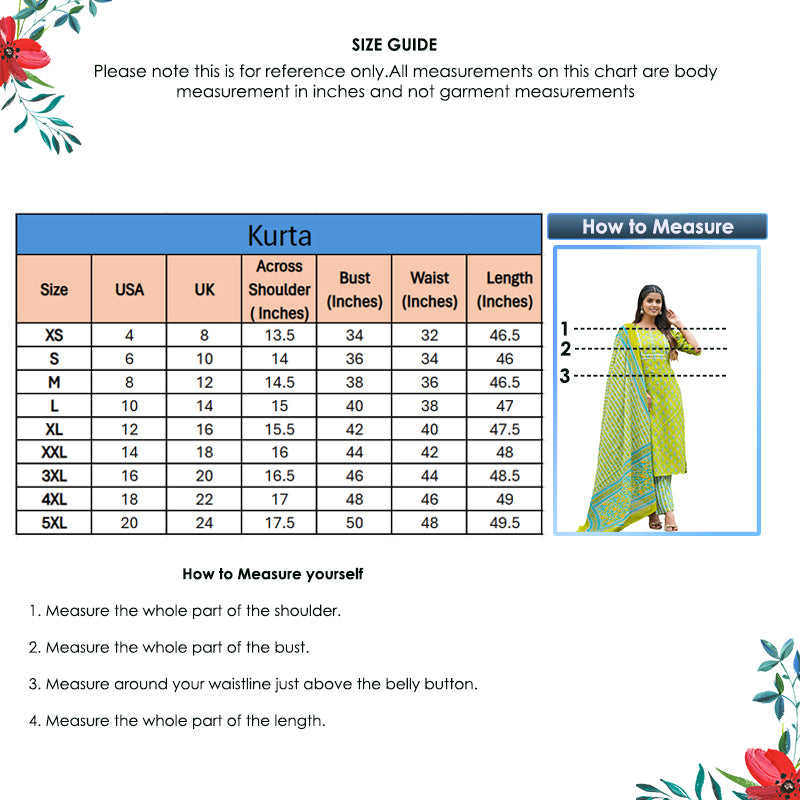 SIZE GUIDE

Please note this is for reference only.All measurements on this chart are body measurement in inches and not garment measurements

Kurta

| Size | USA | UK | Across Shoulder ( Inches) | Bust (Inches) | Waist (Inches) | Length (Inches) |
|---|---|---|---|---|---|---|
| XS | 4 | 8 | 13.5 | 34 | 32 | 46.5 |
| S | 6 | 10 | 14 | 36 | 34 | 46 |
| M | 8 | 12 | 14.5 | 38 | 36 | 46.5 |
| L | 10 | 14 | 15 | 40 | 38 | 47 |
| XL | 12 | 16 | 15.5 | 42 | 40 | 47.5 |
| XXL | 14 | 18 | 16 | 44 | 42 | 48 |
| 3XL | 16 | 20 | 16.5 | 46 | 44 | 48.5 |
| 4XL | 18 | 22 | 17 | 48 | 46 | 49 |
| 5XL | 20 | 24 | 17.5 | 50 | 48 | 49.5 |

How to Measure

1
2
3

How to Measure yourself

1. Measure the whole part of the shoulder.

2. Measure the whole part of the bust.

3. Measure around your waistline just above the belly button.

4. Measure the whole part of the length.